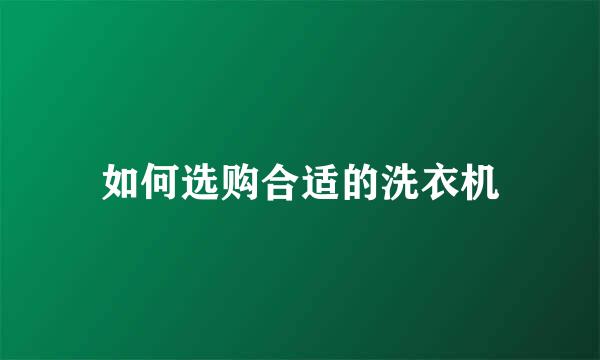 如何选购合适的洗衣机